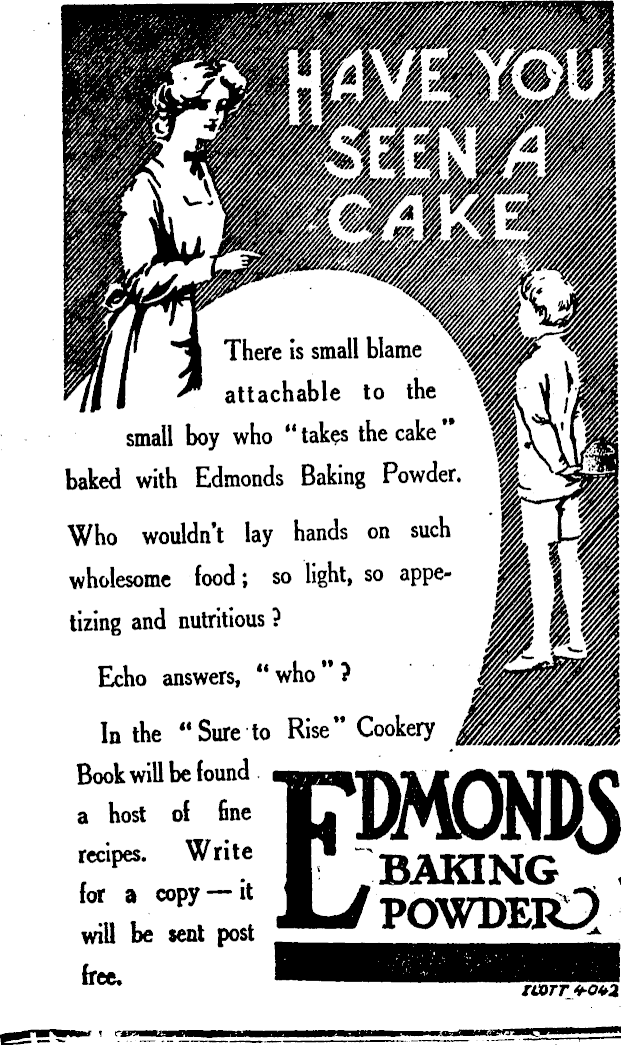 HAVE YOU SEEN A CAKE

There is small blame attachable to the small boy who "takes the cake" baked with Edmonds Baking Powder.

Who wouldn't lay hands on such wholesome food; so light, so appetizing and nutritious?

Echo answers, "who"?

In the "Sure to Rise" Cookery Book will be found a host of fine recipes. Write for a copy — it will be sent post free.

EDMONDS
BAKING
POWDER

ILOTT 4042